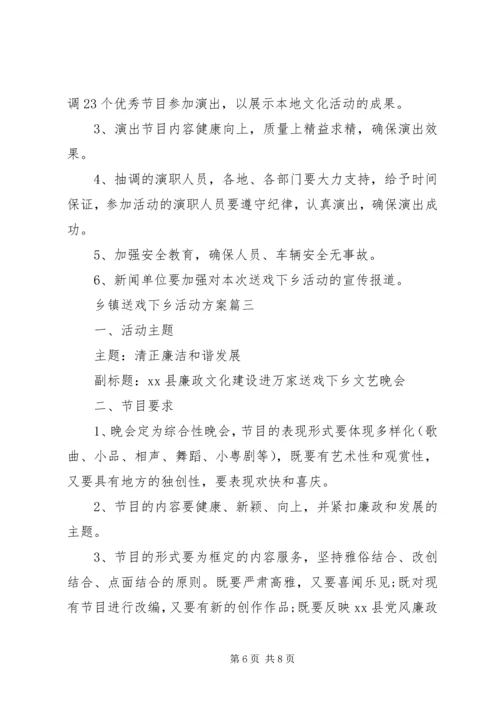 调23个优秀节目参加演出，以展示本地文化活动的成果。

3、演出节目内容健康向上，质量上精益求精，确保演出效果。

4、抽调的演职人员，各地、各部门要大力支持，给予时间保证，参加活动的演职人员要遵守纪律，认真演出，确保演出成功。

5、加强安全教育，确保人员、车辆安全无事故。

6、新闻单位要加强对本次送戏下乡活动的宣传报道。

乡镇送戏下乡活动方案篇三

一、活动主题

主题：清正廉洁和谐发展

副标题：xx县廉政文化建设进万家送戏下乡文艺晚会

二、节目要求

1、晚会定为综合性晚会，节目的表现形式要体现多样化（歌曲、小品、相声、舞蹈、小粤剧等），既要有艺术性和观赏性，又要具有地方的独创性，要表现欢快和喜庆。

2、节目的内容要健康、新颖、向上，并紧扣廉政和发展的主题。

3、节目的形式要为框定的内容服务，坚持雅俗结合、改创结合、点面结合的原则。既要严肃高雅，又要喜闻乐见;既对现有节目进行改编，又要有新的创作作品;既要反映xx县党风廉政

第6页 共8页